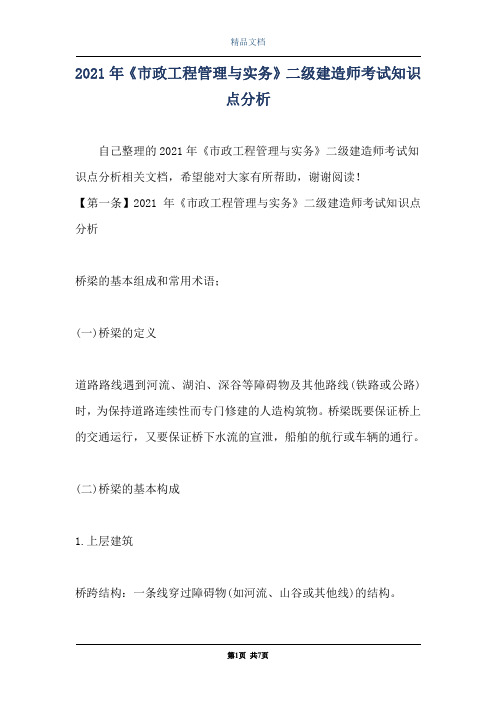 精品文档

2021年《市政工程管理与实务》二级建造师考试知识点分析

自己整理的2021年《市政工程管理与实务》二级建造师考试知识点分析相关文档，希望能对大家有所帮助，谢谢阅读！

【第一条】2021 年《市政工程管理与实务》二级建造师考试知识点分析

桥梁的基本组成和常用术语：

(一)桥梁的定义

道路路线遇到河流、湖泊、深谷等障碍物及其他路线(铁路或公路)时，为保持道路连续性而专门修建的人造构筑物。桥梁既要保证桥上的交通运行，又要保证桥下水流的宣泄，船舶的航行或车辆的通行。

(二)桥梁的基本构成

1.上层建筑

桥跨结构：一条线穿过障碍物(如河流、山谷或其他线)的结构。

第1页 共7页